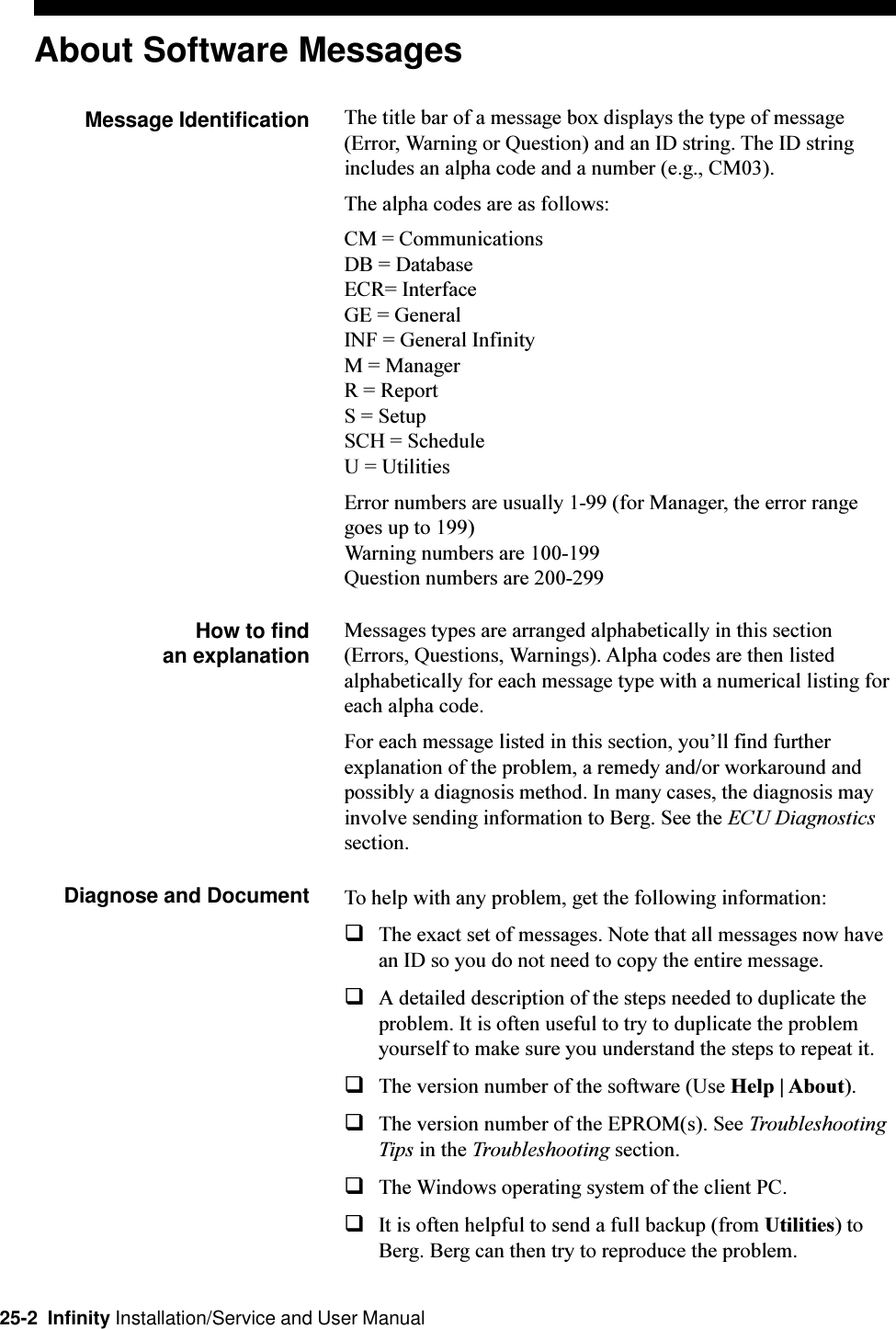 About Software Messages

Message Identification

The title bar of a message box displays the type of message (Error, Warning or Question) and an ID string. The ID string includes an alpha code and a number (e.g., CM03).

The alpha codes are as follows:

CM = Communications
DB = Database
ECR= Interface
GE = General
INF = General Infinity
M = Manager
R = Report
S = Setup
SCH = Schedule
U = Utilities

Error numbers are usually 1-99 (for Manager, the error range goes up to 199)
Warning numbers are 100-199
Question numbers are 200-299

How to find an explanation

Messages types are arranged alphabetically in this section (Errors, Questions, Warnings). Alpha codes are then listed alphabetically for each message type with a numerical listing for each alpha code.

For each message listed in this section, you'll find further explanation of the problem, a remedy and/or workaround and possibly a diagnosis method. In many cases, the diagnosis may involve sending information to Berg. See the ECU Diagnostics section.

Diagnose and Document

To help with any problem, get the following information:

❑ The exact set of messages. Note that all messages now have an ID so you do not need to copy the entire message.

❑ A detailed description of the steps needed to duplicate the problem. It is often useful to try to duplicate the problem yourself to make sure you understand the steps to repeat it.

❑ The version number of the software (Use Help | About).

❑ The version number of the EPROM(s). See Troubleshooting Tips in the Troubleshooting section.

❑ The Windows operating system of the client PC.

❑ It is often helpful to send a full backup (from Utilities) to Berg. Berg can then try to reproduce the problem.

25-2 Infinity Installation/Service and User Manual